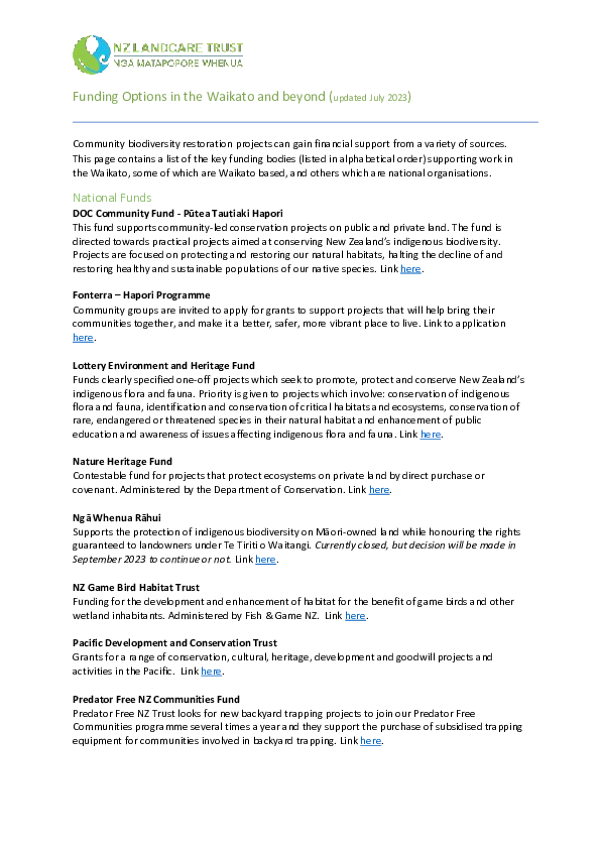 NZ LANDCARE TRUST
NGĀ MATAPOPORE WHENUA

Funding Options in the Waikato and beyond (updated July 2023)

Community biodiversity restoration projects can gain financial support from a variety of sources. This page contains a list of the key funding bodies (listed in alphabetical order) supporting work in the Waikato, some of which are Waikato based, and others which are national organisations.

National Funds

DOC Community Fund - Pūtea Tautiaki Hapori
This fund supports community-led conservation projects on public and private land. The fund is directed towards practical projects aimed at conserving New Zealand's indigenous biodiversity. Projects are focused on protecting and restoring our natural habitats, halting the decline of and restoring healthy and sustainable populations of our native species. Link here.

Fonterra – Hapori Programme
Community groups are invited to apply for grants to support projects that will help bring their communities together, and make it a better, safer, more vibrant place to live. Link to application here.

Lottery Environment and Heritage Fund
Funds clearly specified one-off projects which seek to promote, protect and conserve New Zealand's indigenous flora and fauna. Priority is given to projects which involve: conservation of indigenous flora and fauna, identification and conservation of critical habitats and ecosystems, conservation of rare, endangered or threatened species in their natural habitat and enhancement of public education and awareness of issues affecting indigenous flora and fauna. Link here.

Nature Heritage Fund
Contestable fund for projects that protect ecosystems on private land by direct purchase or covenant. Administered by the Department of Conservation. Link here.

Ngā Whenua Rāhui
Supports the protection of indigenous biodiversity on Māori-owned land while honouring the rights guaranteed to landowners under Te Tiriti o Waitangi. Currently closed, but decision will be made in September 2023 to continue or not. Link here.

NZ Game Bird Habitat Trust
Funding for the development and enhancement of habitat for the benefit of game birds and other wetland inhabitants. Administered by Fish & Game NZ. Link here.

Pacific Development and Conservation Trust
Grants for a range of conservation, cultural, heritage, development and goodwill projects and activities in the Pacific. Link here.

Predator Free NZ Communities Fund
Predator Free NZ Trust looks for new backyard trapping projects to join our Predator Free Communities programme several times a year and they support the purchase of subsidised trapping equipment for communities involved in backyard trapping. Link here.